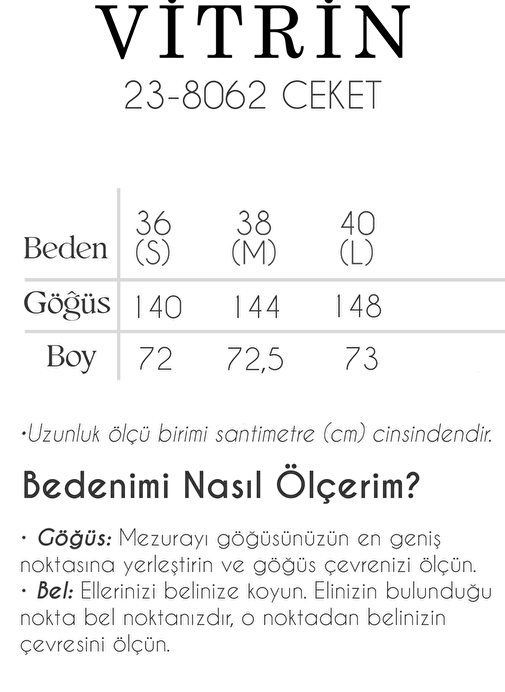 VİTRİN
23-8062 CEKET

| Beden | 36 (S) | 38 (M) | 40 (L) |
|---|---|---|---|
| Göğüs | 140 | 144 | 148 |
| Boy | 72 | 72,5 | 73 |

•Uzunluk ölçü birimi santimetre (cm) cinsindendir.

Bedenimi Nasıl Ölçerim?

• Göğüs: Mezurayı göğüsünüzün en geniş noktasına yerleştirin ve göğüs çevrenizi ölçün.
• Bel: Ellerinizi belinize koyun. Elinizin bulunduğu nokta bel noktanızdır, o noktadan belinizin çevresini ölçün.